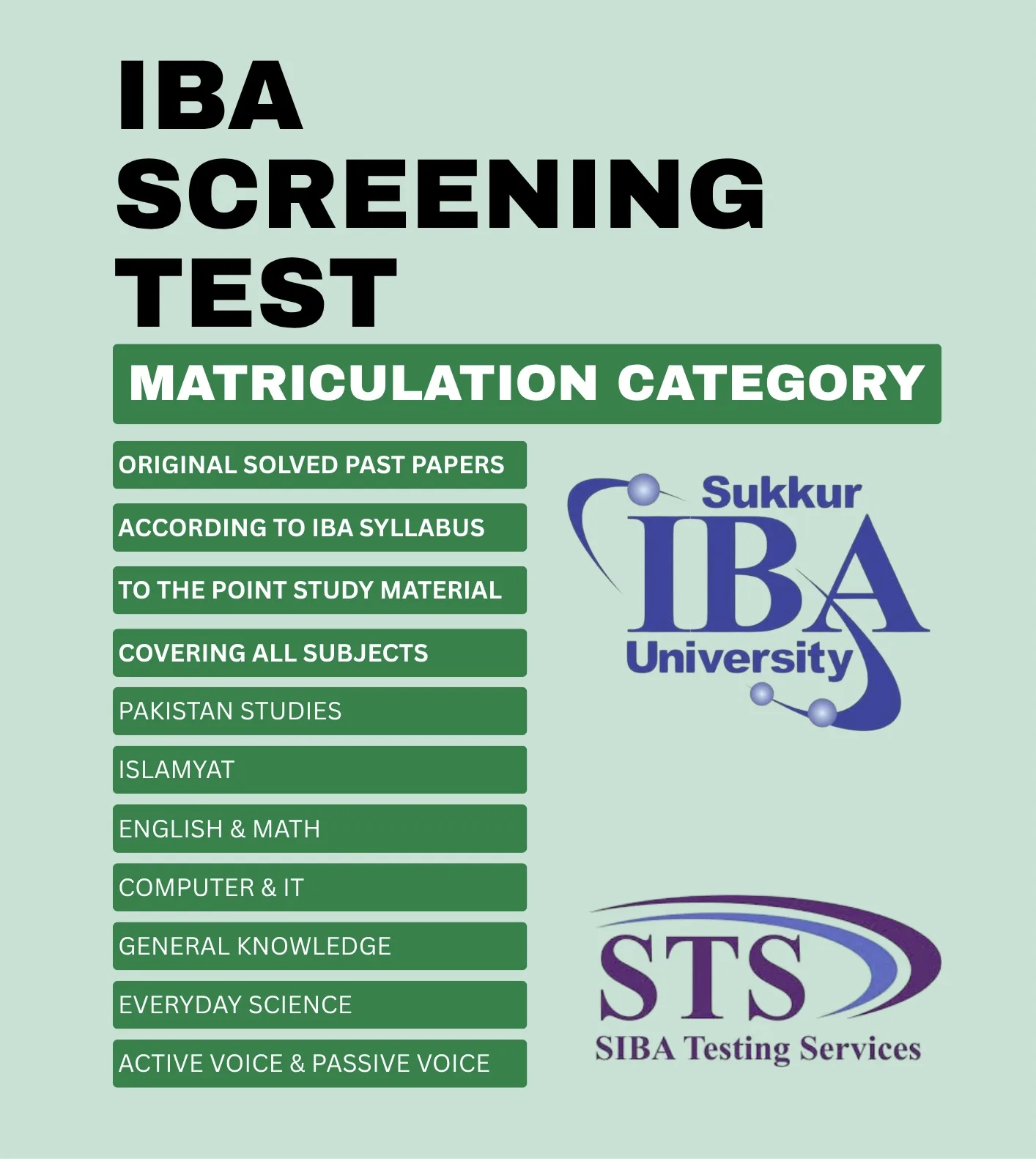 IBA SCREENING TEST

MATRICULATION CATEGORY

ORIGINAL SOLVED PAST PAPERS

ACCORDING TO IBA SYLLABUS

TO THE POINT STUDY MATERIAL

COVERING ALL SUBJECTS

PAKISTAN STUDIES

ISLAMYAT

ENGLISH & MATH

COMPUTER & IT

GENERAL KNOWLEDGE

EVERYDAY SCIENCE

ACTIVE VOICE & PASSIVE VOICE

Sukkur IBA University

STS

SIBA Testing Services